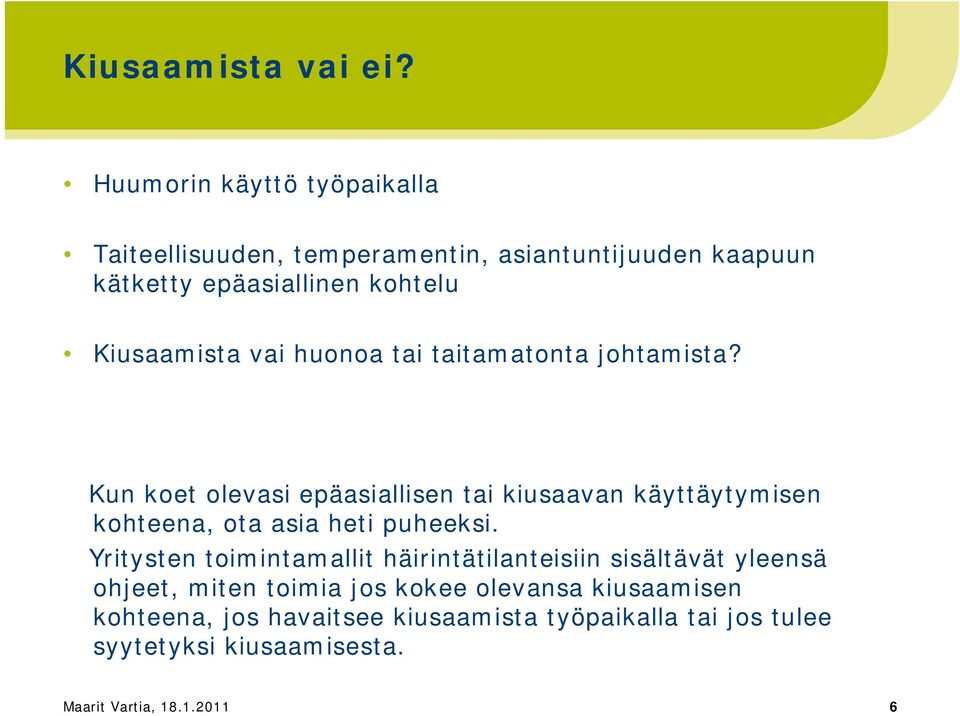 Kiusaamista vai ei?

• Huumorin käyttö työpaikalla

• Taiteellisuuden, temperamentin, asiantuntijuuden kaapuun kätketty epäasiallinen kohtelu

• Kiusaamista vai huonoa tai taitamatonta johtamista?

Kun koet olevasi epäasiallisen tai kiusaavan käyttäytymisen kohteena, ota asia heti puheeksi.

Yritysten toimintamallit häirintätilanteisiin sisältävät yleensä ohjeet, miten toimia jos kokee olevansa kiusaamisen kohteena, jos havaitsee kiusaamista työpaikalla tai jos tulee syytetyksi kiusaamisesta.

Maarit Vartia, 18.1.2011

6